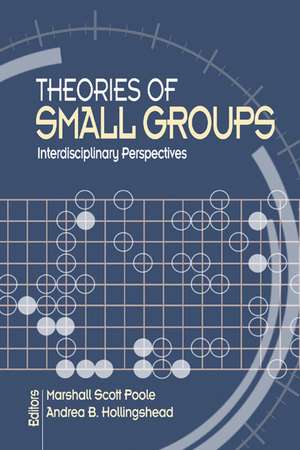 THEORIES OF
SMALL GROUPS
Interdisciplinary Perspectives

Editors
Marshall Scott Poole
Andrea B. Hollingshead